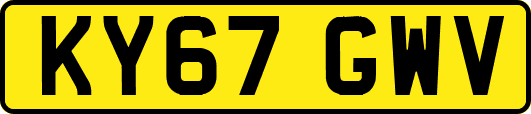 KY67 GWV